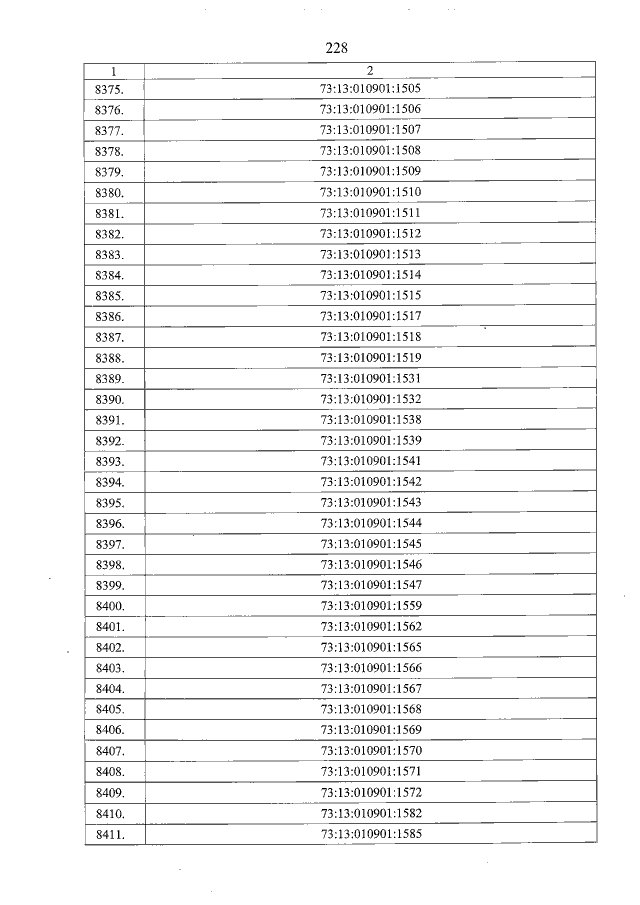 228

| 1 | 2 |
|---|---|
| 8375. | 73:13:010901:1505 |
| 8376. | 73:13:010901:1506 |
| 8377. | 73:13:010901:1507 |
| 8378. | 73:13:010901:1508 |
| 8379. | 73:13:010901:1509 |
| 8380. | 73:13:010901:1510 |
| 8381. | 73:13:010901:1511 |
| 8382. | 73:13:010901:1512 |
| 8383. | 73:13:010901:1513 |
| 8384. | 73:13:010901:1514 |
| 8385. | 73:13:010901:1515 |
| 8386. | 73:13:010901:1517 |
| 8387. | 73:13:010901:1518 |
| 8388. | 73:13:010901:1519 |
| 8389. | 73:13:010901:1531 |
| 8390. | 73:13:010901:1532 |
| 8391. | 73:13:010901:1538 |
| 8392. | 73:13:010901:1539 |
| 8393. | 73:13:010901:1541 |
| 8394. | 73:13:010901:1542 |
| 8395. | 73:13:010901:1543 |
| 8396. | 73:13:010901:1544 |
| 8397. | 73:13:010901:1545 |
| 8398. | 73:13:010901:1546 |
| 8399. | 73:13:010901:1547 |
| 8400. | 73:13:010901:1559 |
| 8401. | 73:13:010901:1562 |
| 8402. | 73:13:010901:1565 |
| 8403. | 73:13:010901:1566 |
| 8404. | 73:13:010901:1567 |
| 8405. | 73:13:010901:1568 |
| 8406. | 73:13:010901:1569 |
| 8407. | 73:13:010901:1570 |
| 8408. | 73:13:010901:1571 |
| 8409. | 73:13:010901:1572 |
| 8410. | 73:13:010901:1582 |
| 8411. | 73:13:010901:1585 |